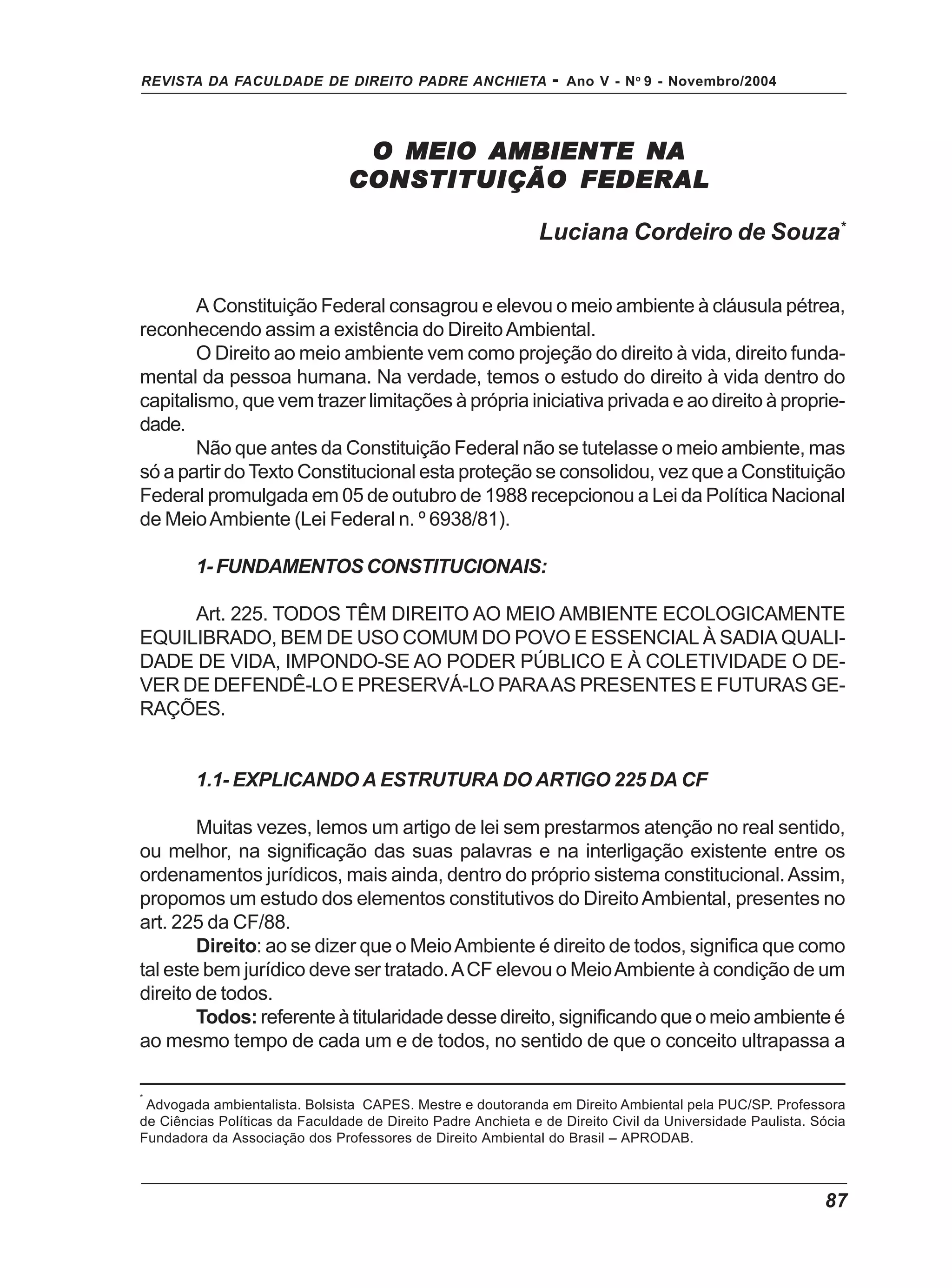 REVISTA DA FACULDADE DE DIREITO PADRE ANCHIETA - Ano V - Nº 9 - Novembro/2004

O MEIO AMBIENTE NA CONSTITUIÇÃO FEDERAL

Luciana Cordeiro de Souza*

A Constituição Federal consagrou e elevou o meio ambiente à cláusula pétrea, reconhecendo assim a existência do Direito Ambiental.

O Direito ao meio ambiente vem como projeção do direito à vida, direito fundamental da pessoa humana. Na verdade, temos o estudo do direito à vida dentro do capitalismo, que vem trazer limitações à própria iniciativa privada e ao direito à propriedade.

Não que antes da Constituição Federal não se tutelasse o meio ambiente, mas só a partir do Texto Constitucional esta proteção se consolidou, vez que a Constituição Federal promulgada em 05 de outubro de 1988 recepcionou a Lei da Política Nacional de Meio Ambiente (Lei Federal n. º 6938/81).

1- FUNDAMENTOS CONSTITUCIONAIS:

Art. 225. TODOS TÊM DIREITO AO MEIO AMBIENTE ECOLOGICAMENTE EQUILIBRADO, BEM DE USO COMUM DO POVO E ESSENCIAL À SADIA QUALIDADE DE VIDA, IMPONDO-SE AO PODER PÚBLICO E À COLETIVIDADE O DEVER DE DEFENDÊ-LO E PRESERVÁ-LO PARA AS PRESENTES E FUTURAS GERAÇÕES.

1.1- EXPLICANDO A ESTRUTURA DO ARTIGO 225 DA CF

Muitas vezes, lemos um artigo de lei sem prestarmos atenção no real sentido, ou melhor, na significação das suas palavras e na interligação existente entre os ordenamentos jurídicos, mais ainda, dentro do próprio sistema constitucional. Assim, propomos um estudo dos elementos constitutivos do Direito Ambiental, presentes no art. 225 da CF/88.

Direito: ao se dizer que o Meio Ambiente é direito de todos, significa que como tal este bem jurídico deve ser tratado. A CF elevou o Meio Ambiente à condição de um direito de todos.

Todos: referente à titularidade desse direito, significando que o meio ambiente é ao mesmo tempo de cada um e de todos, no sentido de que o conceito ultrapassa a

* Advogada ambientalista. Bolsista CAPES. Mestre e doutoranda em Direito Ambiental pela PUC/SP. Professora de Ciências Políticas da Faculdade de Direito Padre Anchieta e de Direito Civil da Universidade Paulista. Sócia Fundadora da Associação dos Professores de Direito Ambiental do Brasil – APRODAB.

87